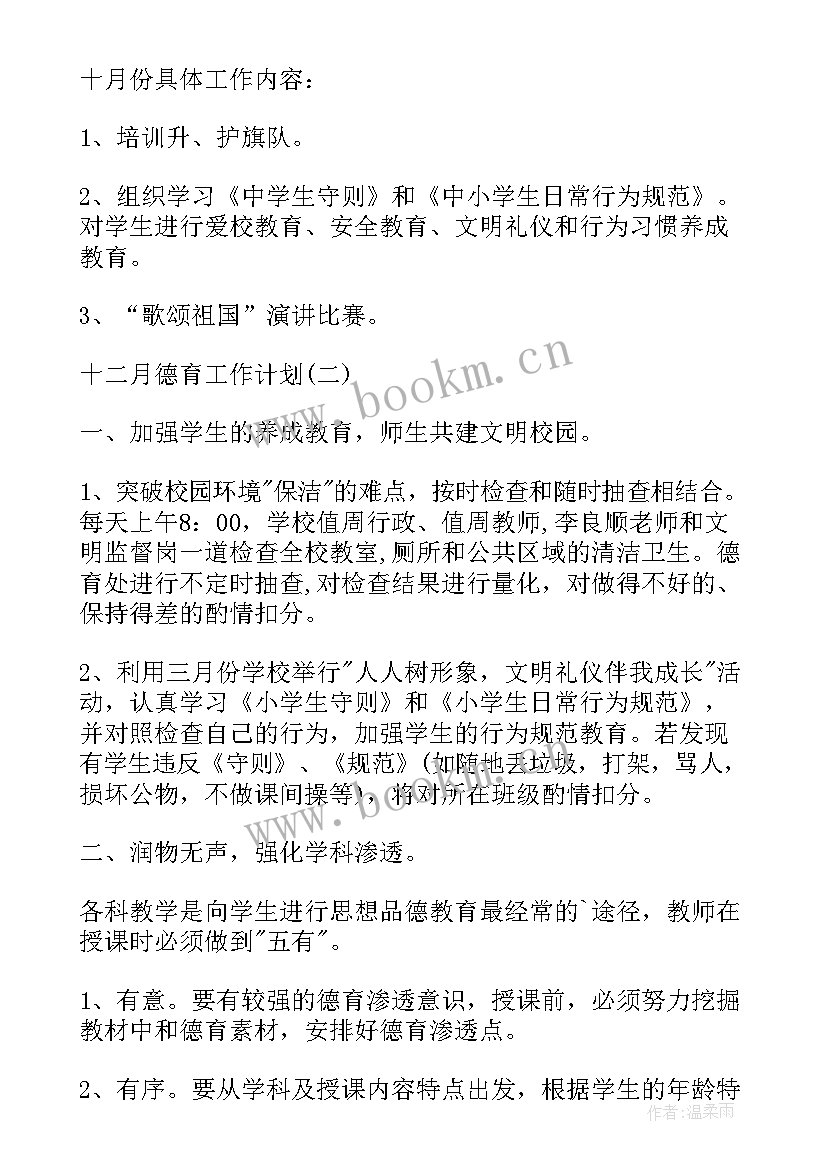 十月份具体工作内容：

1、培训升、护旗队。

2、组织学习《中学生守则》和《中小学生日常行为规范》。对学生进行爱校教育、安全教育、文明礼仪和行为习惯养成教育。

3、“歌颂祖国”演讲比赛。

十二月德育工作计划(二)

一、加强学生的养成教育，师生共建文明校园。

1、突破校园环境"保洁"的难点，按时检查和随时抽查相结合。每天上午8：00，学校值周行政、值周教师,李良顺老师和文明监督岗一道检查全校教室,厕所和公共区域的清洁卫生。德育处进行不定时抽查,对检查结果进行量化，对做得不好的、保持得差的酌情扣分。

2、利用三月份学校举行"人人树形象，文明礼仪伴我成长"活动，认真学习《小学生守则》和《小学生日常行为规范》，并对照检查自己的行为，加强学生的行为规范教育。若发现有学生违反《守则》、《规范》(如随地丢垃圾，打架，骂人，损坏公物，不做课间操等)，将对所在班级酌情扣分。

二、润物无声，强化学科渗透。

各科教学是向学生进行思想品德教育最经常的`途径，教师在授课时必须做到"五有"。

1、有意。要有较强的德育渗透意识，授课前，必须努力挖掘教材中和德育素材，安排好德育渗透点。

2、有序。要从学科及授课内容特点出发，根据学生的年龄特

www.bookm.cn

作者：温柔雨